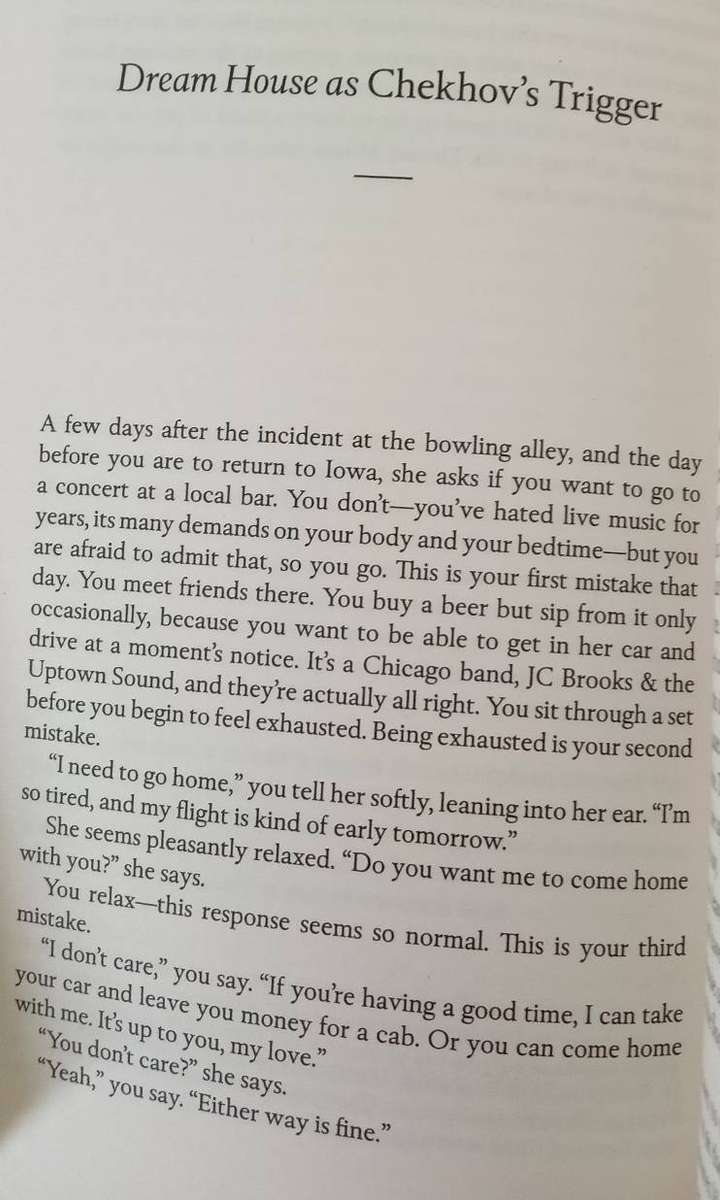 Dream House as Chekhov's Trigger

A few days after the incident at the bowling alley, and the day before you are to return to Iowa, she asks if you want to go to a concert at a local bar. You don't—you've hated live music for years, its many demands on your body and your bedtime—but you are afraid to admit that, so you go. This is your first mistake that day. You meet friends there. You buy a beer but sip from it only occasionally, because you want to be able to get in her car and drive at a moment's notice. It's a Chicago band, JC Brooks & the Uptown Sound, and they're actually all right. You sit through a set before you begin to feel exhausted. Being exhausted is your second mistake.

"I need to go home," you tell her softly, leaning into her ear. "I'm so tired, and my flight is kind of early tomorrow."

She seems pleasantly relaxed. "Do you want me to come home with you?" she says.

You relax—this response seems so normal. This is your third mistake.

"I don't care," you say. "If you're having a good time, I can take your car and leave you money for a cab. Or you can come home with me. It's up to you, my love."

"You don't care?" she says.

"Yeah," you say. "Either way is fine."